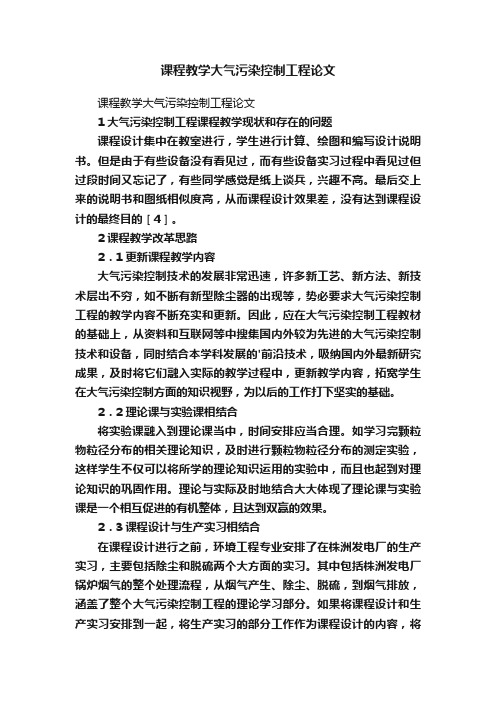 课程教学大气污染控制工程论文

课程教学大气污染控制工程论文

1大气污染控制工程课程教学现状和存在的问题

课程设计集中在教室进行，学生进行计算、绘图和编写设计说明书。但是由于有些设备没有看见过，而有些设备实习过程中看见过但过段时间又忘记了，有些同学感觉是纸上谈兵，兴趣不高。最后交上来的说明书和图纸相似度高，从而课程设计效果差，没有达到课程设计的最终目的［4］。

2课程教学改革思路

2．1更新课程教学内容

大气污染控制技术的发展非常迅速，许多新工艺、新方法、新技术层出不穷，如不断有新型除尘器的出现等，势必要求大气污染控制工程的教学内容不断充实和更新。因此，应在大气污染控制工程教材的基础上，从资料和互联网等中搜集国内外较为先进的大气污染控制技术和设备，同时结合本学科发展的'前沿技术，吸纳国内外最新研究成果，及时将它们融入实际的教学过程中，更新教学内容，拓宽学生在大气污染控制方面的知识视野，为以后的工作打下坚实的基础。

2．2理论课与实验课相结合

将实验课融入到理论课当中，时间安排应当合理。如学习完颗粒物粒径分布的相关理论知识，及时进行颗粒物粒径分布的测定实验，这样学生不仅可以将所学的理论知识运用的实验中，而且也起到对理论知识的巩固作用。理论与实际及时地结合大大体现了理论课与实验课是一个相互促进的有机整体，且达到双赢的效果。

2．3课程设计与生产实习相结合

在课程设计进行之前，环境工程专业安排了在株洲发电厂的生产实习，主要包括除尘和脱硫两个大方面的实习。其中包括株洲发电厂锅炉烟气的整个处理流程，从烟气产生、除尘、脱硫，到烟气排放，涵盖了整个大气污染控制工程的理论学习部分。如果将课程设计和生产实习安排到一起，将生产实习的部分工作作为课程设计的内容，将